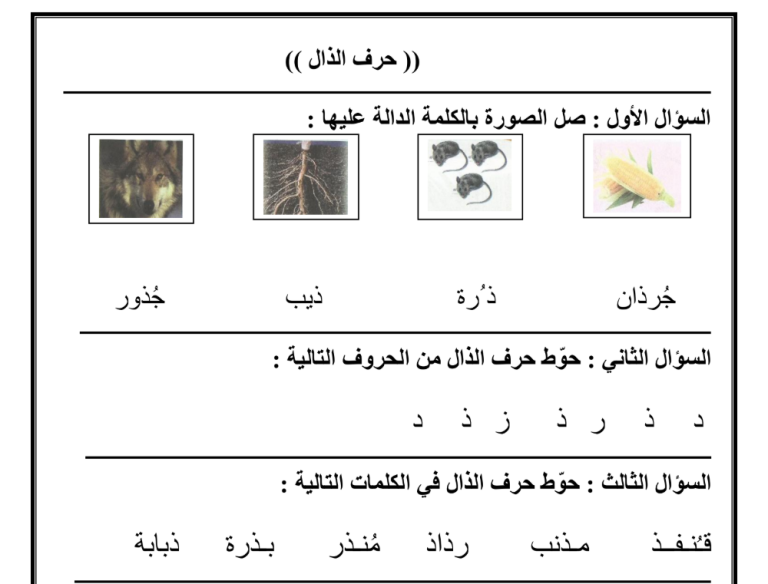 (( حرف الذال ))

السؤال الأول : صل الصورة بالكلمة الدالة عليها :

جُرذان ذُرة ذيب جُذور

السؤال الثاني : حوّط حرف الذال من الحروف التالية :

د ذ ر ذ ز ذ د

السؤال الثالث : حوّط حرف الذال في الكلمات التالية :

قُنفذ مذنب رذاذ مُنذر بذرة ذبابة